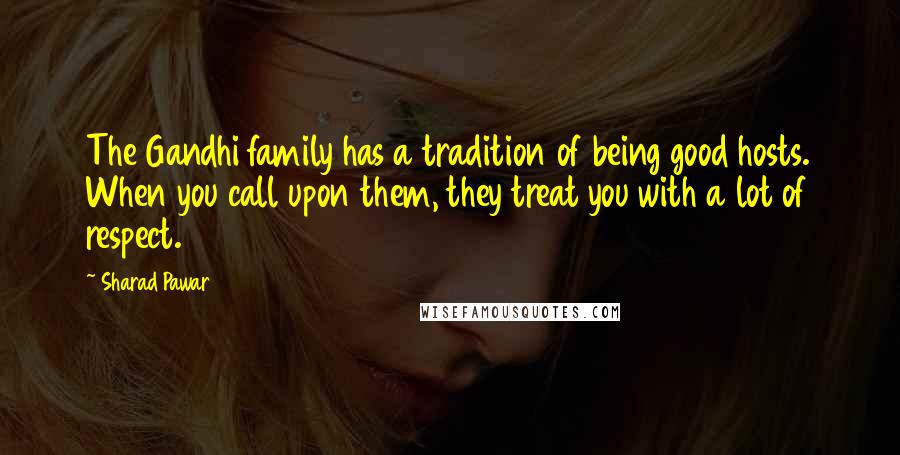 The Gandhi family has a tradition of being good hosts. When you call upon them, they treat you with a lot of respect.

~ Sharad Pawar

WISEFAMOUSQUOTES.COM